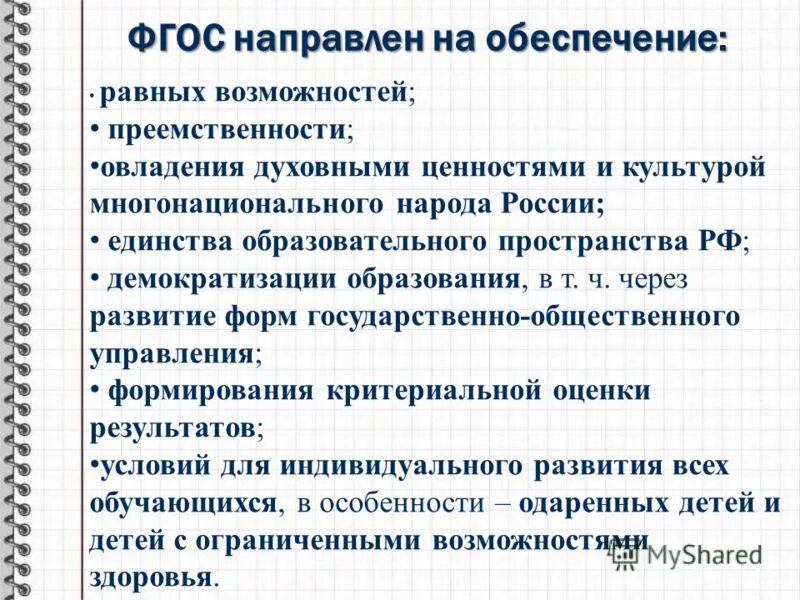 ФГОС направлен на обеспечение:

• равных возможностей;
• преемственности;
•овладения духовными ценностями и культурой многонационального народа России;
• единства образовательного пространства РФ;
• демократизации образования, в т. ч. через развитие форм государственно-общественного управления;
• формирования критериальной оценки результатов;
•условий для индивидуального развития всех обучающихся, в особенности – одаренных детей и детей с ограниченными возможностями здоровья.

MyShared